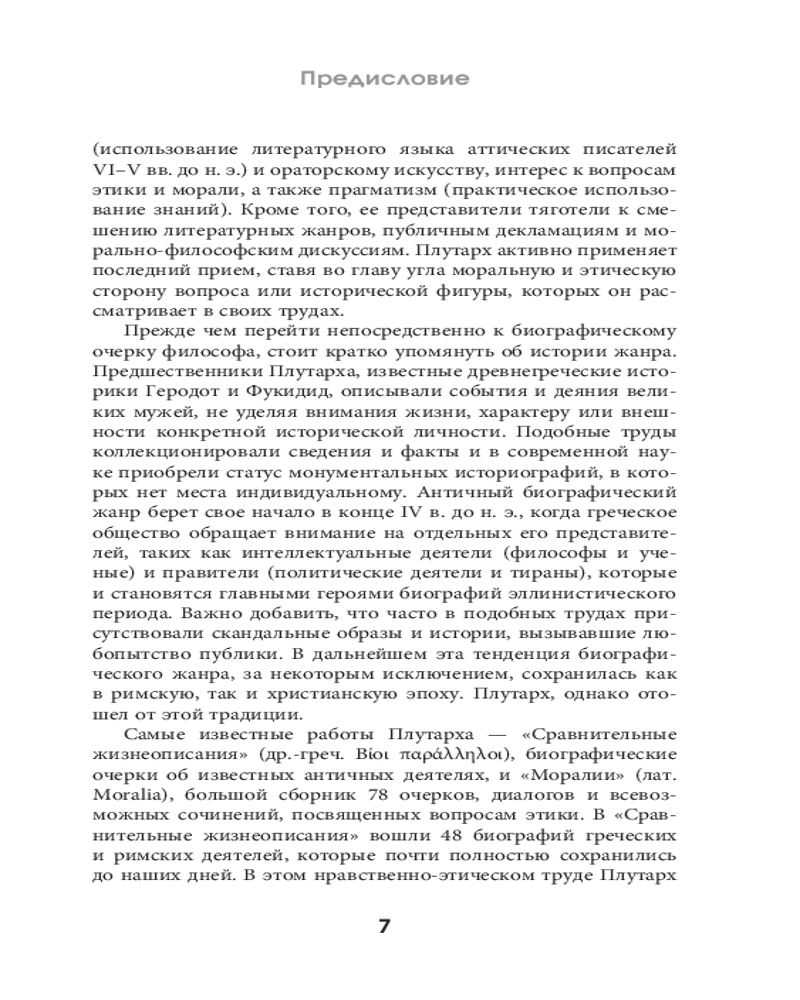 Предисловие

(использование литературного языка аттических писателей VI–V вв. до н. э.) и ораторскому искусству, интерес к вопросам этики и морали, а также прагматизм (практическое использование знаний). Кроме того, ее представители тяготели к смешению литературных жанров, публичным декламациям и морально-философским дискуссиям. Плутарх активно применяет последний прием, ставя во главу угла моральную и этическую сторону вопроса или исторической фигуры, которых он рассматривает в своих трудах.

Прежде чем перейти непосредственно к биографическому очерку философа, стоит кратко упомянуть об истории жанра. Предшественники Плутарха, известные древнегреческие историки Геродот и Фукидид, описывали события и деяния великих мужей, не уделяя внимания жизни, характеру или внешности конкретной исторической личности. Подобные труды коллекционировали сведения и факты и в современной науке приобрели статус монументальных историографий, в которых нет места индивидуальному. Античный биографический жанр берет свое начало в конце IV в. до н. э., когда греческое общество обращает внимание на отдельных его представителей, таких как интеллектуальные деятели (философы и ученые) и правители (политические деятели и тираны), которые и становятся главными героями биографий эллинистического периода. Важно добавить, что часто в подобных трудах присутствовали скандальные образы и истории, вызывавшие любопытство публики. В дальнейшем эта тенденция биографического жанра, за некоторым исключением, сохранилась как в римскую, так и христианскую эпоху. Плутарх, однако отошел от этой традиции.

Самые известные работы Плутарха — «Сравнительные жизнеописания» (др.-греч. Βίοι παράλληλοι), биографические очерки об известных античных деятелях, и «Моралии» (лат. Moralia), большой сборник 78 очерков, диалогов и всевозможных сочинений, посвященных вопросам этики. В «Сравнительные жизнеописания» вошли 48 биографий греческих и римских деятелей, которые почти полностью сохранились до наших дней. В этом нравственно-этическом труде Плутарх

7